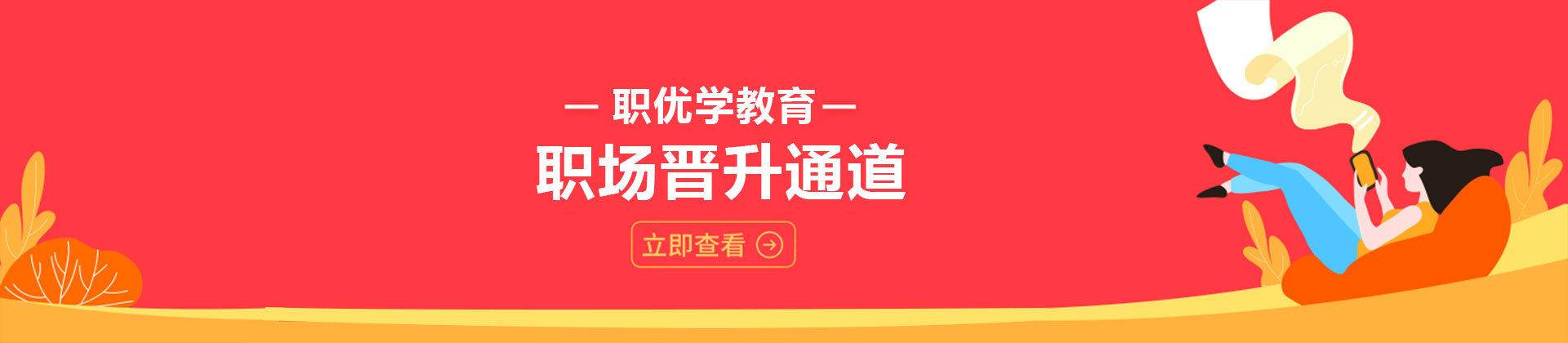 — 职优学教育 —

职场晋升通道

立即查看